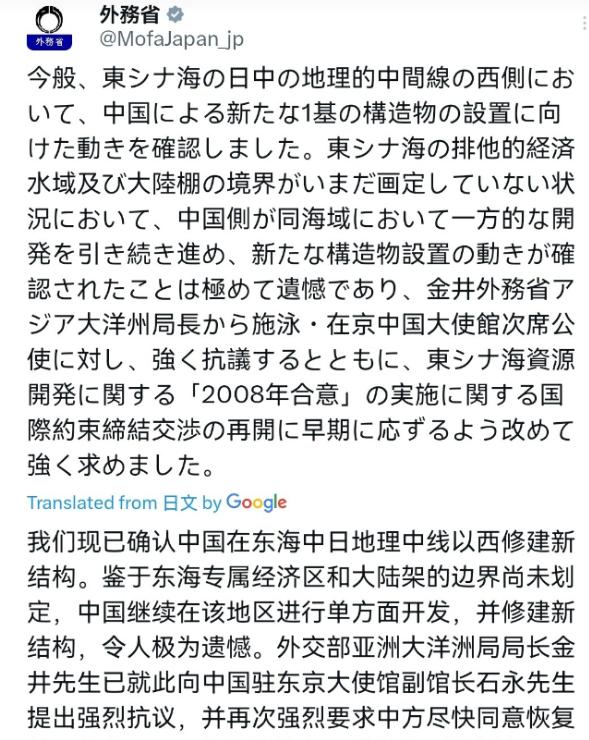 外務省

外務省
@MofaJapan_jp

今般、東シナ海の日中の地理的中間線の西側において、中国による新たな1基の構造物の設置に向けた動きを確認しました。東シナ海の排他的経済水域及び大陸棚の境界がいまだ画定していない状況において、中国側が同海域において一方的な開発を引き続き進め、新たな構造物設置の動きが確認されたことは極めて遺憾であり、金井外務省アジア大洋州局長から施泳・在京中国大使館次席公使に対し、強く抗議するとともに、東シナ海資源開発に関する「2008年合意」の実施に関する国際約束締結交渉の再開に早期に応ずるよう改めて強く求めました。

Translated from 日文 by Google

我们现已确认中国在东海中日地理中线以西修建新结构。鉴于东海专属经济区和大陆架的边界尚未划定，中国继续在该地区进行单方面开发，并修建新结构，令人极为遗憾。外交部亚洲大洋洲局局长金井先生已就此向中国驻东京大使馆副馆长石永先生提出强烈抗议，并再次强烈要求中方尽快同意恢复